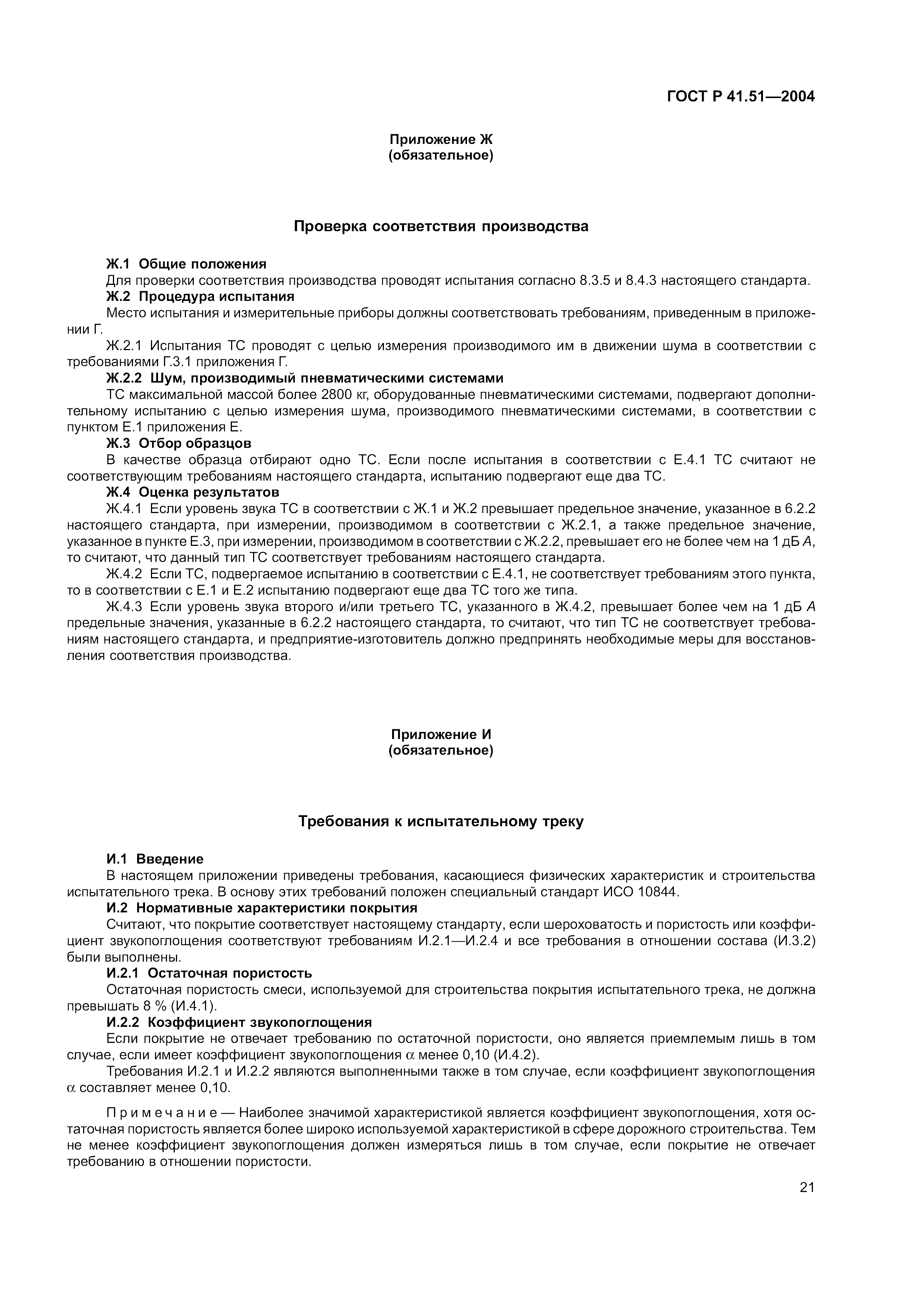 ГОСТ Р 41.51—2004

Приложение Ж
(обязательное)

Проверка соответствия производства

Ж.1 Общие положения
Для проверки соответствия производства проводят испытания согласно 8.3.5 и 8.4.3 настоящего стандарта.
Ж.2 Процедура испытания
Место испытания и измерительные приборы должны соответствовать требованиям, приведенным в приложении Г.
Ж.2.1 Испытания ТС проводят с целью измерения производимого им в движении шума в соответствии с требованиями Г.3.1 приложения Г.
Ж.2.2 Шум, производимый пневматическими системами
ТС максимальной массой более 2800 кг, оборудованные пневматическими системами, подвергают дополнительному испытанию с целью измерения шума, производимого пневматическими системами, в соответствии с пунктом Е.1 приложения Е.
Ж.3 Отбор образцов
В качестве образца отбирают одно ТС. Если после испытания в соответствии с Е.4.1 ТС считают не соответствующим требованиям настоящего стандарта, испытанию подвергают еще два ТС.
Ж.4 Оценка результатов
Ж.4.1 Если уровень звука ТС в соответствии с Ж.1 и Ж.2 превышает предельное значение, указанное в 6.2.2 настоящего стандарта, при измерении, производимом в соответствии с Ж.2.1, а также предельное значение, указанное в пункте Е.3, при измерении, производимом в соответствии с Ж.2.2, превышает его не более чем на 1 дБ $A$, то считают, что данный тип ТС соответствует требованиям настоящего стандарта.
Ж.4.2 Если ТС, подвергаемое испытанию в соответствии с Е.4.1, не соответствует требованиям этого пункта, то в соответствии с Е.1 и Е.2 испытанию подвергают еще два ТС того же типа.
Ж.4.3 Если уровень звука второго и/или третьего ТС, указанного в Ж.4.2, превышает более чем на 1 дБ $A$ предельные значения, указанные в 6.2.2 настоящего стандарта, то считают, что тип ТС не соответствует требованиям настоящего стандарта, и предприятие-изготовитель должно предпринять необходимые меры для восстановления соответствия производства.

Приложение И
(обязательное)

Требования к испытательному треку

И.1 Введение
В настоящем приложении приведены требования, касающиеся физических характеристик и строительства испытательного трека. В основу этих требований положен специальный стандарт ИСО 10844.
И.2 Нормативные характеристики покрытия
Считают, что покрытие соответствует настоящему стандарту, если шероховатость и пористость или коэффициент звукопоглощения соответствуют требованиям И.2.1—И.2.4 и все требования в отношении состава (И.3.2) были выполнены.
И.2.1 Остаточная пористость
Остаточная пористость смеси, используемой для строительства покрытия испытательного трека, не должна превышать 8 % (И.4.1).
И.2.2 Коэффициент звукопоглощения
Если покрытие не отвечает требованию по остаточной пористости, оно является приемлемым лишь в том случае, если имеет коэффициент звукопоглощения $\alpha$ менее 0,10 (И.4.2).
Требования И.2.1 и И.2.2 являются выполненными также в том случае, если коэффициент звукопоглощения $\alpha$ составляет менее 0,10.

Примечание — Наиболее значимой характеристикой является коэффициент звукопоглощения, хотя остаточная пористость является более широко используемой характеристикой в сфере дорожного строительства. Тем не менее коэффициент звукопоглощения должен измеряться лишь в том случае, если покрытие не отвечает требованию в отношении пористости.

21